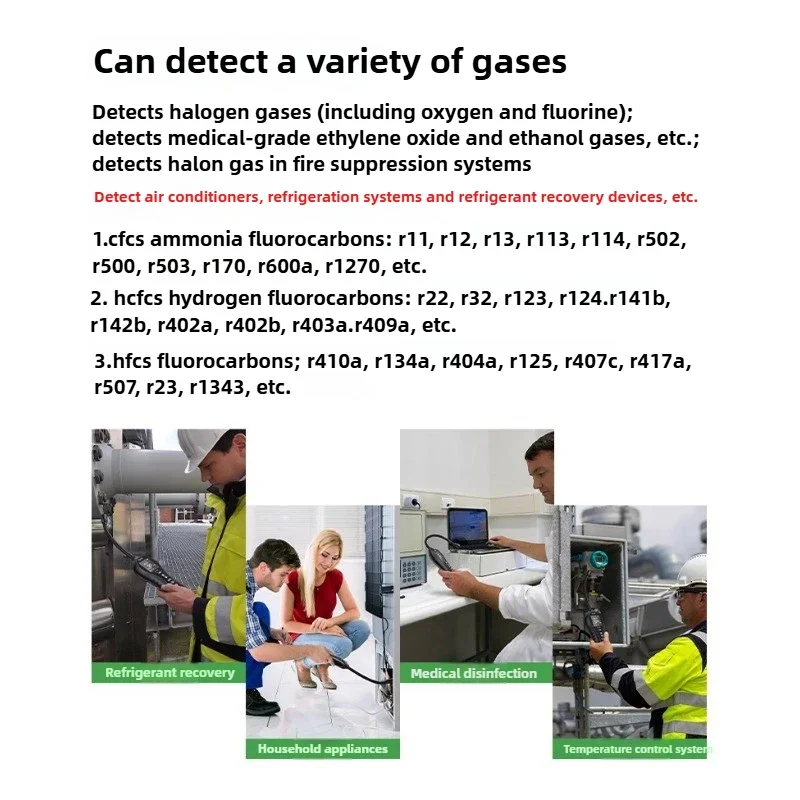 Can detect a variety of gases

Detects halogen gases (including oxygen and fluorine); detects medical-grade ethylene oxide and ethanol gases, etc.; detects halon gas in fire suppression systems

Detect air conditioners, refrigeration systems and refrigerant recovery devices, etc.

1.cfcs ammonia fluorocarbons: r11, r12, r13, r113, r114, r502, r500, r503, r170, r600a, r1270, etc.

2. hcfcs hydrogen fluorocarbons: r22, r32, r123, r124.r141b, r142b, r402a, r402b, r403a.r409a, etc.

3.hfcs fluorocarbons; r410a, r134a, r404a, r125, r407c, r417a, r507, r23, r1343, etc.

Refrigerant recovery

Household appliances

Medical disinfection

Temperature control system